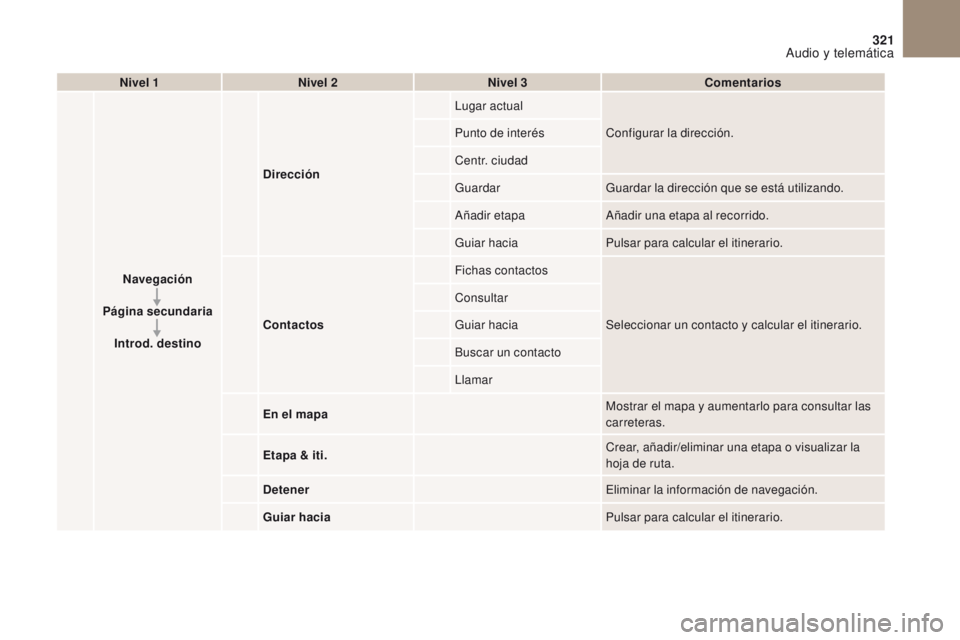 321
Audio y telemática

| Nivel 1 | Nivel 2 | Nivel 3 | Comentarios |
|---|---|---|---|
| Navegación Página secundaria Introd. destino | Dirección | Lugar actual | Configurar la dirección. |
| | | Punto de interés | |
| | | Centr. ciudad | |
| | | Guardar | Guardar la dirección que se está utilizando. |
| | | Añadir etapa | Añadir una etapa al recorrido. |
| | | Guiar hacia | Pulsar para calcular el itinerario. |
| | Contactos | Fichas contactos | Seleccionar un contacto y calcular el itinerario. |
| | | Consultar | |
| | | Guiar hacia | |
| | | Buscar un contacto | |
| | | Llamar | |
| | En el mapa | | Mostrar el mapa y aumentarlo para consultar las carreteras. |
| | Etapa & iti. | | Crear, añadir/eliminar una etapa o visualizar la hoja de ruta. |
| | Detener | | Eliminar la información de navegación. |
| | Guiar hacia | | Pulsar para calcular el itinerario. |

carmanualsonline.info